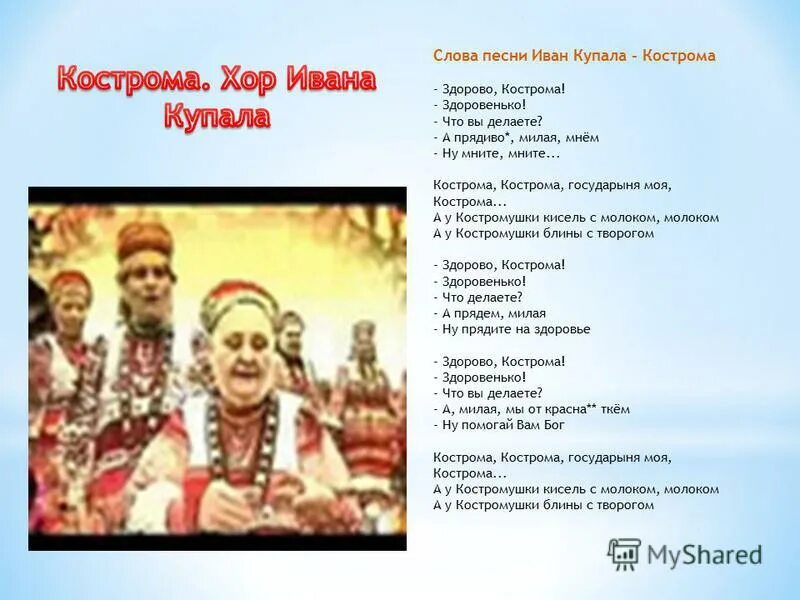 Кострома. Хор Ивана Купала

Слова песни Иван Купала - Кострома

- Здорово, Кострома!
- Здоровенько!
- Что вы делаете?
- А прядиво*, милая, мнём
- Ну мните, мните...

Кострома, Кострома, государыня моя, Кострома...
А у Костромушки кисель с молоком, молоком
А у Костромушки блины с творогом

- Здорово, Кострома!
- Здоровенько!
- Что делаете?
- А прядем, милая
- Ну прядите на здоровье

- Здорово, Кострома!
- Здоровенько!
- Что вы делаете?
- А, милая, мы от красна** ткём
- Ну помогай Вам Бог

Кострома, Кострома, государыня моя, Кострома...
А у Костромушки кисель с молоком, молоком
А у Костромушки блины с творогом

MyShared